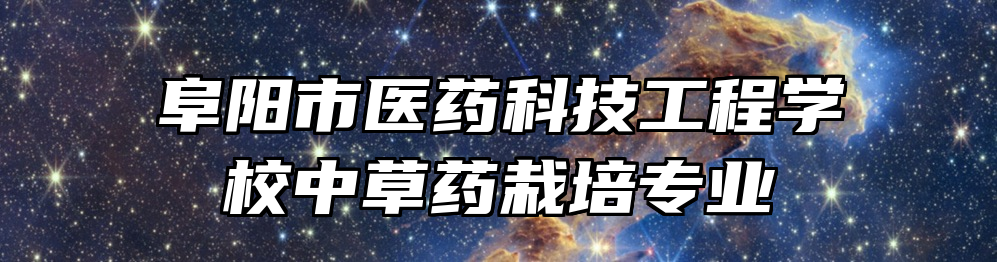 阜阳市医药科技工程学校中草药栽培专业